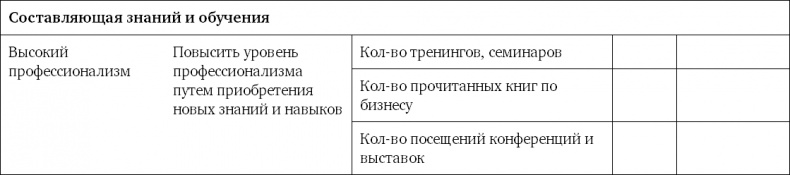 | Составляющая знаний и обучения | | | | |
|---|---|---|---|---|
| Высокий профессионализм | Повысить уровень профессионализма путем приобретения новых знаний и навыков | Кол-во тренингов, семинаров | | |
| | | Кол-во прочитанных книг по бизнесу | | |
| | | Кол-во посещений конференций и выставок | | |